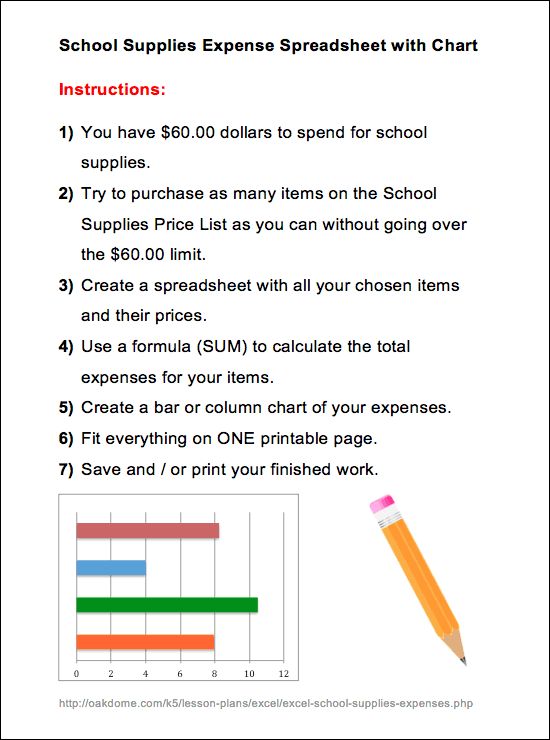 School Supplies Expense Spreadsheet with Chart

Instructions:

1) You have \$60.00 dollars to spend for school supplies.

2) Try to purchase as many items on the School Supplies Price List as you can without going over the \$60.00 limit.

3) Create a spreadsheet with all your chosen items and their prices.

4) Use a formula (SUM) to calculate the total expenses for your items.

5) Create a bar or column chart of your expenses.

6) Fit everything on ONE printable page.

7) Save and / or print your finished work.

0 2 4 6 8 10 12

http://oakdome.com/k5/lesson-plans/excel/excel-school-supplies-expenses.php